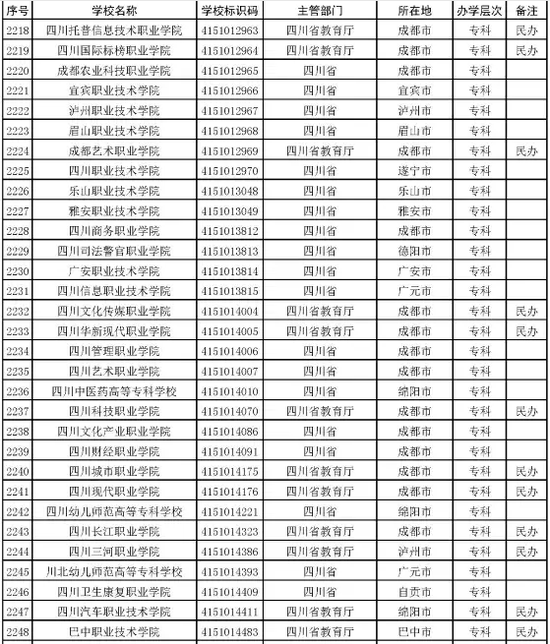 | 序号 | 学校名称 | 学校标识码 | 主管部门 | 所在地 | 办学层次 | 备注 |
|---|---|---|---|---|---|---|
| 2218 | 四川托普信息技术职业学院 | 4151012963 | 四川省教育厅 | 成都市 | 专科 | 民办 |
| 2219 | 四川国际标榜职业学院 | 4151012964 | 四川省教育厅 | 成都市 | 专科 | 民办 |
| 2220 | 成都农业科技职业学院 | 4151012965 | 四川省 | 成都市 | 专科 | |
| 2221 | 宜宾职业技术学院 | 4151012966 | 四川省 | 宜宾市 | 专科 | |
| 2222 | 泸州职业技术学院 | 4151012967 | 四川省 | 泸州市 | 专科 | |
| 2223 | 眉山职业技术学院 | 4151012968 | 四川省 | 眉山市 | 专科 | |
| 2224 | 成都艺术职业学院 | 4151012969 | 四川省教育厅 | 成都市 | 专科 | 民办 |
| 2225 | 四川职业技术学院 | 4151012970 | 四川省 | 遂宁市 | 专科 | |
| 2226 | 乐山职业技术学院 | 4151013048 | 四川省 | 乐山市 | 专科 | |
| 2227 | 雅安职业技术学院 | 4151013049 | 四川省 | 雅安市 | 专科 | |
| 2228 | 四川商务职业学院 | 4151013812 | 四川省 | 成都市 | 专科 | |
| 2229 | 四川司法警官职业学院 | 4151013813 | 四川省 | 德阳市 | 专科 | |
| 2230 | 广安职业技术学院 | 4151013814 | 四川省 | 广安市 | 专科 | |
| 2231 | 四川信息职业技术学院 | 4151013815 | 四川省 | 广元市 | 专科 | |
| 2232 | 四川文化传媒职业学院 | 4151014004 | 四川省教育厅 | 成都市 | 专科 | 民办 |
| 2233 | 四川华新现代职业学院 | 4151014005 | 四川省教育厅 | 成都市 | 专科 | 民办 |
| 2234 | 四川管理职业学院 | 4151014006 | 四川省 | 成都市 | 专科 | |
| 2235 | 四川艺术职业学院 | 4151014007 | 四川省 | 成都市 | 专科 | |
| 2236 | 四川中医药高等专科学校 | 4151014010 | 四川省 | 绵阳市 | 专科 | |
| 2237 | 四川科技职业学院 | 4151014070 | 四川省教育厅 | 成都市 | 专科 | 民办 |
| 2238 | 四川文化产业职业学院 | 4151014086 | 四川省 | 成都市 | 专科 | |
| 2239 | 四川财经职业学院 | 4151014091 | 四川省 | 成都市 | 专科 | |
| 2240 | 四川城市职业学院 | 4151014175 | 四川省教育厅 | 成都市 | 专科 | 民办 |
| 2241 | 四川现代职业学院 | 4151014176 | 四川省教育厅 | 成都市 | 专科 | 民办 |
| 2242 | 四川幼儿师范高等专科学校 | 4151014221 | 四川省 | 绵阳市 | 专科 | |
| 2243 | 四川长江职业学院 | 4151014323 | 四川省教育厅 | 成都市 | 专科 | 民办 |
| 2244 | 四川三河职业学院 | 4151014386 | 四川省教育厅 | 泸州市 | 专科 | 民办 |
| 2245 | 川北幼儿师范高等专科学校 | 4151014393 | 四川省 | 广元市 | 专科 | |
| 2246 | 四川卫生康复职业学院 | 4151014409 | 四川省 | 自贡市 | 专科 | |
| 2247 | 四川汽车职业技术学院 | 4151014411 | 四川省教育厅 | 绵阳市 | 专科 | 民办 |
| 2248 | 巴中职业技术学院 | 4151014483 | 四川省教育厅 | 巴中市 | 专科 | 民办 |